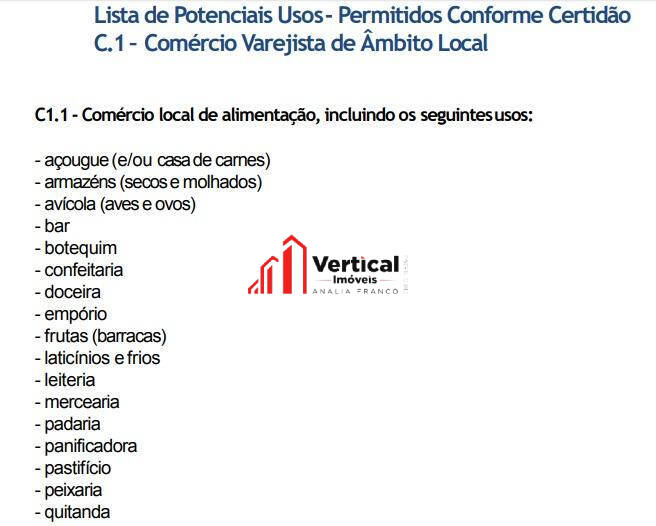 Lista de Potenciais Usos - Permitidos Conforme Certidão
C.1 - Comércio Varejista de Âmbito Local

C1.1 - Comércio local de alimentação, incluindo os seguintes usos:

- açougue (e/ou casa de carnes)
- armazéns (secos e molhados)
- avícola (aves e ovos)
- bar
- botequim
- confeitaria
- doceira
- empório
- frutas (barracas)
- laticínios e frios
- leiteria
- mercearia
- padaria
- panificadora
- pastifício
- peixaria
- quitanda

Vertical
Imóveis
ANALIA FRANCO